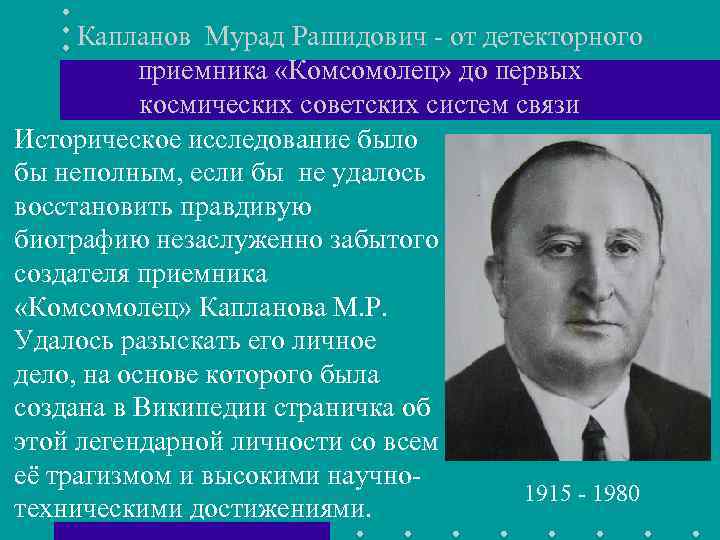 Капланов Мурад Рашидович - от детекторного приемника «Комсомолец» до первых космических советских систем связи

Историческое исследование было бы неполным, если бы не удалось восстановить правдивую биографию незаслуженно забытого создателя приемника «Комсомолец» Капланова М.Р. Удалось разыскать его личное дело, на основе которого была создана в Википедии страничка об этой легендарной личности со всем её трагизмом и высокими научно-техническими достижениями.

1915 - 1980